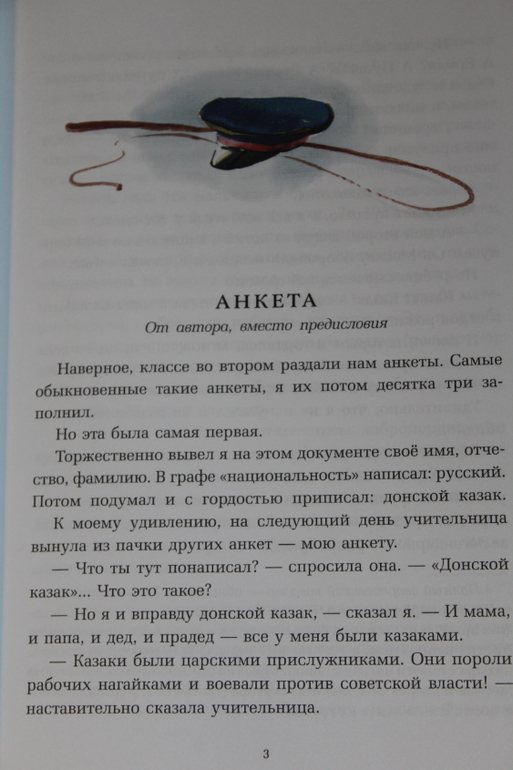 АНКЕТА

От автора, вместо предисловия

Наверное, классе во втором раздали нам анкеты. Самые обыкновенные такие анкеты, я их потом десятка три заполнил.

Но эта была самая первая.

Торжественно вывел я на этом документе своё имя, отчество, фамилию. В графе «национальность» написал: русский. Потом подумал и с гордостью приписал: донской казак.

К моему удивлению, на следующий день учительница вынула из пачки других анкет — мою анкету.

— Что ты тут понаписал? — спросила она. — «Донской казак»... Что это такое?

— Но я и вправду донской казак, — сказал я. — И мама, и папа, и дед, и прадед — все у меня были казаками.

— Казаки были царскими прислужниками. Они пороли рабочих нагайками и воевали против советской власти! — наставительно сказала учительница.

3